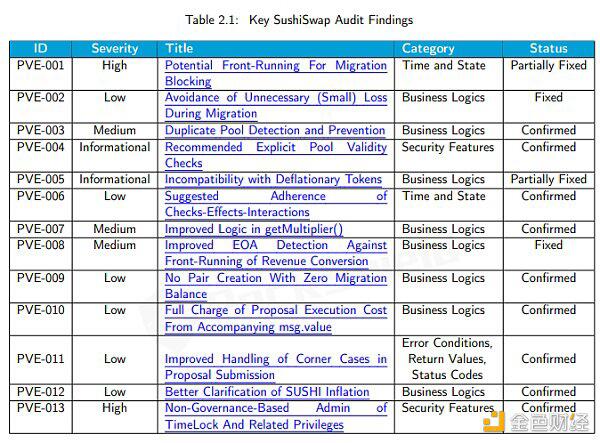 Table 2.1: Key SushiSwap Audit Findings

| ID | Severity | Title | Category | Status |
|---|---|---|---|---|
| PVE-001 | High | Potential Front-Running For Migration Blocking | Time and State | Partially Fixed |
| PVE-002 | Low | Avoidance of Unnecessary (Small) Loss During Migration | Business Logics | Fixed |
| PVE-003 | Medium | Duplicate Pool Detection and Prevention | Business Logics | Confirmed |
| PVE-004 | Informational | Recommended Explicit Pool Validity Checks | Security Features | Confirmed |
| PVE-005 | Informational | Incompatibility with Deflationary Tokens | Business Logics | Partially Fixed |
| PVE-006 | Low | Suggested Adherence of Checks-Effects-Interactions | Time and State | Confirmed |
| PVE-007 | Medium | Improved Logic in getMultiplier() | Business Logics | Confirmed |
| PVE-008 | Medium | Improved EOA Detection Against Front-Running of Revenue Conversion | Business Logics | Fixed |
| PVE-009 | Low | No Pair Creation With Zero Migration Balance | Business Logics | Confirmed |
| PVE-010 | Low | Full Charge of Proposal Execution Cost From Accompanying msg.value | Business Logics | Confirmed |
| PVE-011 | Low | Improved Handling of Corner Cases in Proposal Submission | Error Conditions, Return Values, Status Codes | Confirmed |
| PVE-012 | Low | Better Clarification of SUSHI Inflation | Business Logics | Confirmed |
| PVE-013 | High | Non-Governance-Based Admin of TimeLock And Related Privileges | Security Features | Confirmed |

金色财经